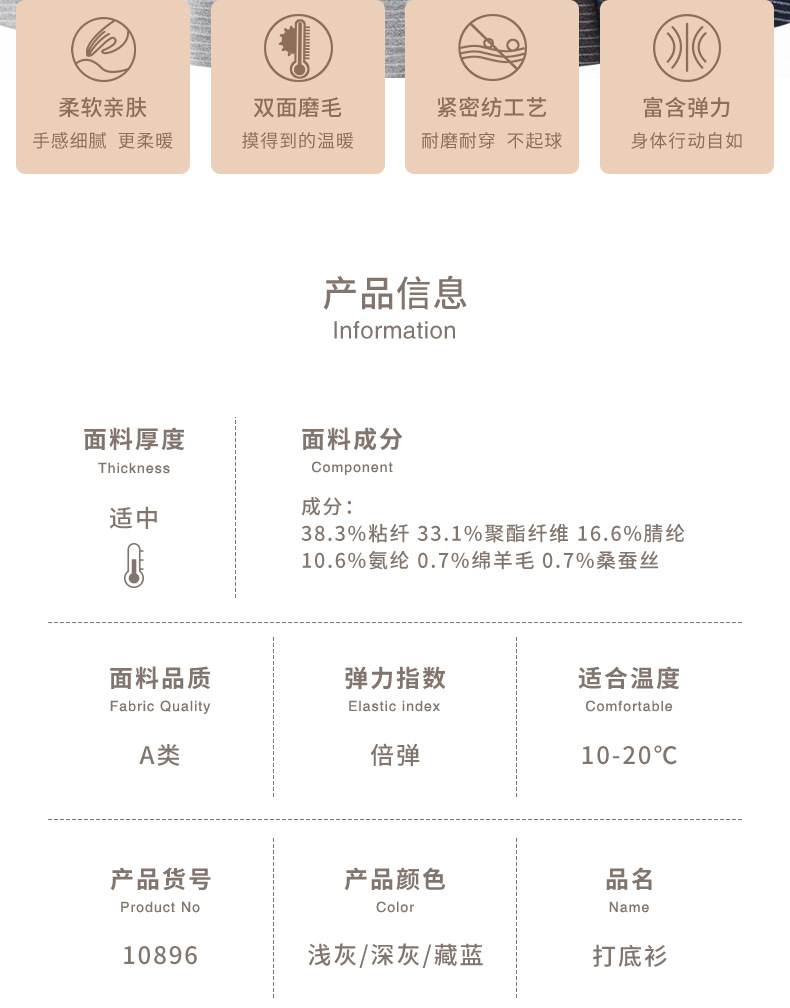 柔软亲肤
手感细腻 更柔暖

双面磨毛
摸得到的温暖

紧密纺工艺
耐磨耐穿 不起球

富含弹力
身体行动自如

产品信息
Information

面料厚度
Thickness

适中

面料成分
Component

成分：
38.3%粘纤 33.1%聚酯纤维 16.6%腈纶 10.6%氨纶 0.7%绵羊毛 0.7%桑蚕丝

面料品质
Fabric Quality

A类

弹力指数
Elastic index

倍弹

适合温度
Comfortable

10-20℃

产品货号
Product No

10896

产品颜色
Color

浅灰/深灰/藏蓝

品名
Name

打底衫